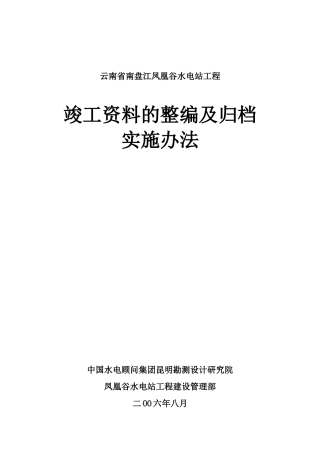 云南省南盘江凤凰谷水电站工程

竣工资料的整编及归档
实施办法

中国水电顾问集团昆明勘测设计研究院

凤凰谷水电站工程建设管理部

二00六年八月